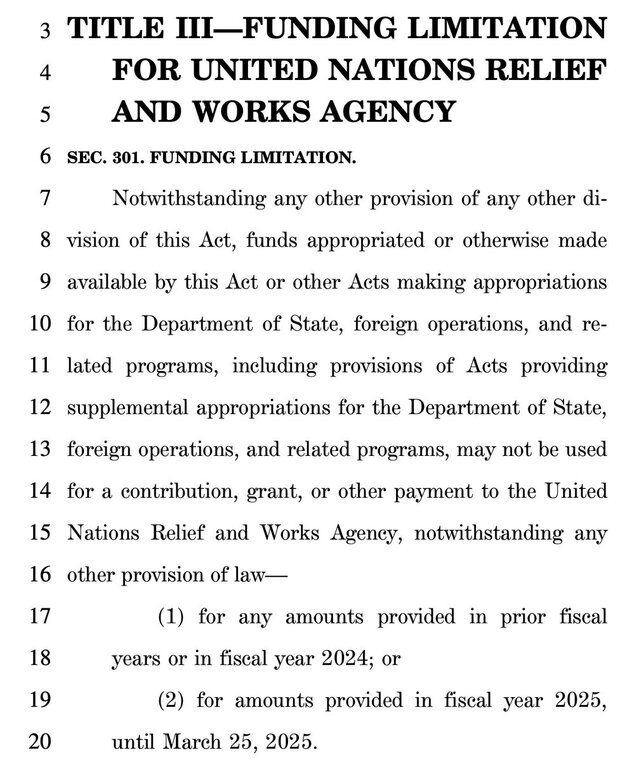 3 TITLE III—FUNDING LIMITATION
4 FOR UNITED NATIONS RELIEF
5 AND WORKS AGENCY

6 SEC. 301. FUNDING LIMITATION.

7 Notwithstanding any other provision of any other di-
8 vision of this Act, funds appropriated or otherwise made
9 available by this Act or other Acts making appropriations
10 for the Department of State, foreign operations, and re-
11 lated programs, including provisions of Acts providing
12 supplemental appropriations for the Department of State,
13 foreign operations, and related programs, may not be used
14 for a contribution, grant, or other payment to the United
15 Nations Relief and Works Agency, notwithstanding any
16 other provision of law—

17 (1) for any amounts provided in prior fiscal
18 years or in fiscal year 2024; or

19 (2) for amounts provided in fiscal year 2025,
20 until March 25, 2025.